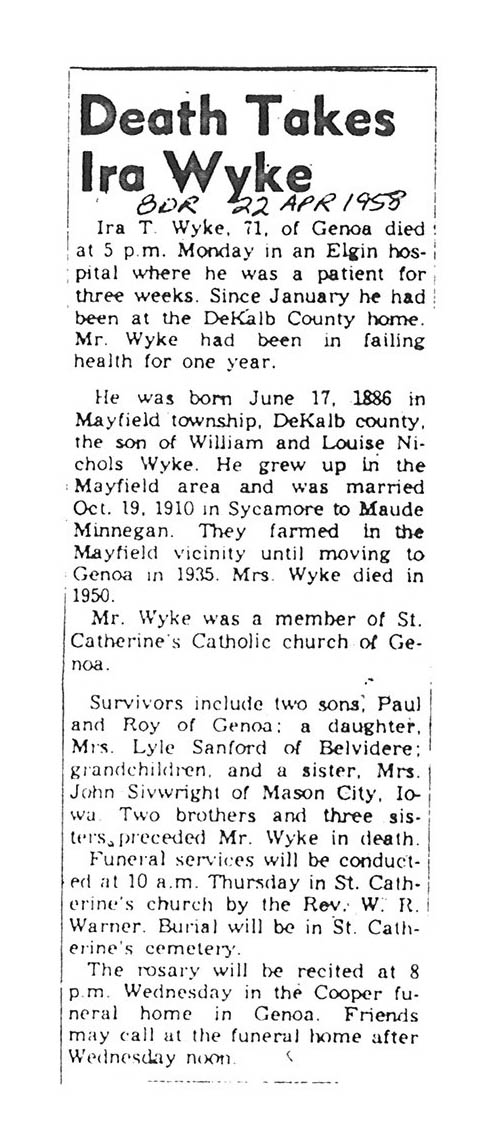 Death Takes Ira Wyke

BDR 22 APR 1958

Ira T. Wyke, 71, of Genoa died at 5 p.m. Monday in an Elgin hospital where he was a patient for three weeks. Since January he had been at the DeKalb County home. Mr. Wyke had been in failing health for one year.

He was born June 17, 1886 in Mayfield township, DeKalb county, the son of William and Louise Nichols Wyke. He grew up in the Mayfield area and was married Oct. 19, 1910 in Sycamore to Maude Minnegan. They farmed in the Mayfield vicinity until moving to Genoa in 1935. Mrs. Wyke died in 1950.

Mr. Wyke was a member of St. Catherine's Catholic church of Genoa.

Survivors include two sons, Paul and Roy of Genoa; a daughter, Mrs. Lyle Sanford of Belvidere; grandchildren, and a sister, Mrs. John Sivwright of Mason City, Iowa. Two brothers and three sisters preceded Mr. Wyke in death.

Funeral services will be conducted at 10 a.m. Thursday in St. Catherine's church by the Rev. W. R. Warner. Burial will be in St. Catherine's cemetery.

The rosary will be recited at 8 p.m. Wednesday in the Cooper funeral home in Genoa. Friends may call at the funeral home after Wednesday noon.